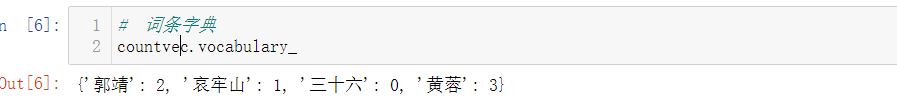 n [6]: 1 # 词条字典
2 countvec.vocabulary_

Out[6]: {'郭靖': 2, '哀牢山': 1, '三十六': 0, '黄蓉': 3}